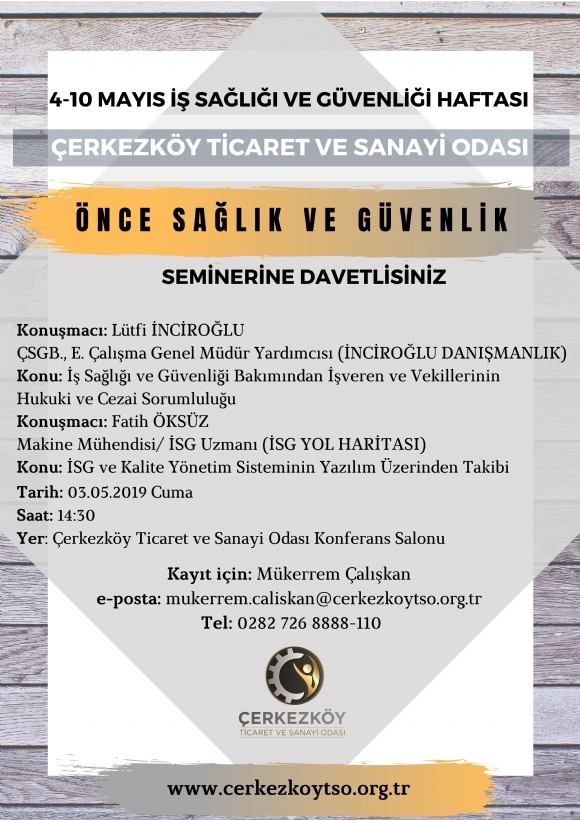 4-10 MAYIS İŞ SAĞLIĞI VE GÜVENLİĞİ HAFTASI

ÇERKEZKÖY TİCARET VE SANAYİ ODASI

ÖNCE SAĞLIK VE GÜVENLİK

SEMİNERİNE DAVETLİSİNİZ

Konuşmacı: Lütfi İNCİROĞLU
ÇSGB., E. Çalışma Genel Müdür Yardımcısı (İNCİROĞLU DANIŞMANLIK)
Konu: İş Sağlığı ve Güvenliği Bakımından İşveren ve Vekillerinin Hukuki ve Cezai Sorumluluğu
Konuşmacı: Fatih ÖKSÜZ
Makine Mühendisi/ İSG Uzmanı (İSG YOL HARİTASI)
Konu: İSG ve Kalite Yönetim Sisteminin Yazılım Üzerinden Takibi
Tarih: 03.05.2019 Cuma
Saat: 14:30
Yer: Çerkezköy Ticaret ve Sanayi Odası Konferans Salonu

Kayıt için: Mükerrem Çalışkan
e-posta: mukerrem.caliskan@cerkezkoytso.org.tr
Tel: 0282 726 8888-110

ÇERKEZKÖY
TİCARET VE SANAYİ ODASI

www.cerkezkoytso.org.tr